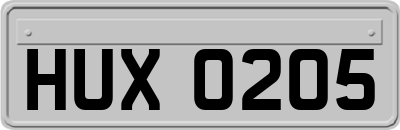 HUX 0205